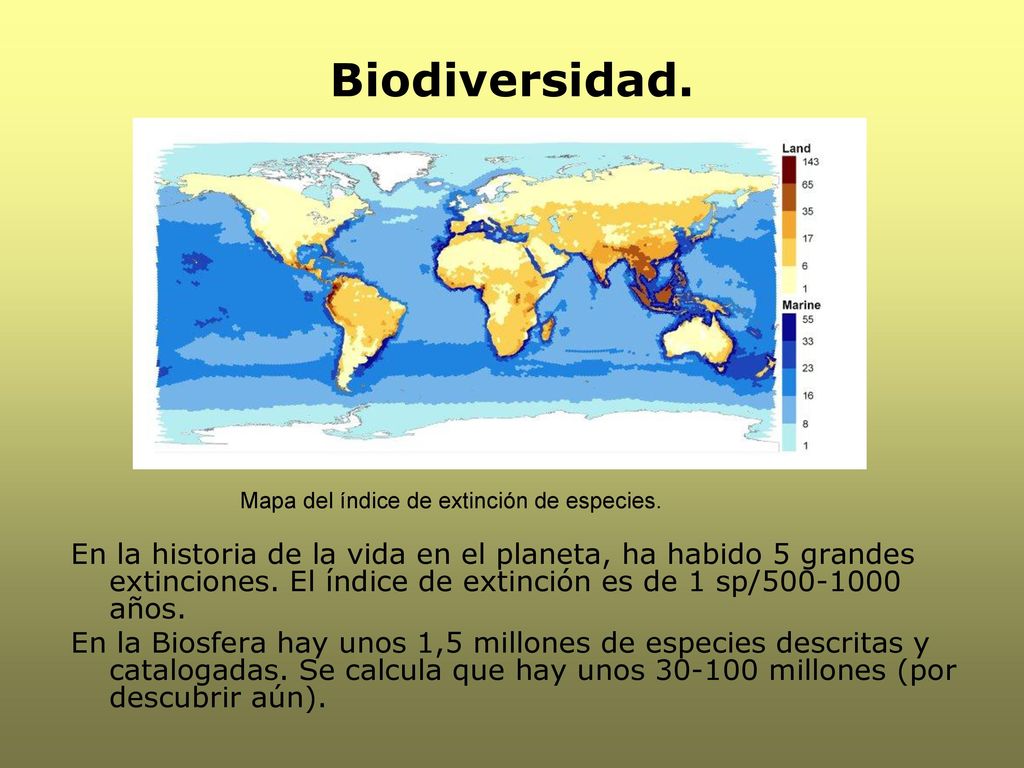 Biodiversidad.

Land
143
65
35
17
6
1
Marine
55
33
23
16
8
1

Mapa del índice de extinción de especies.

En la historia de la vida en el planeta, ha habido 5 grandes extinciones. El índice de extinción es de 1 sp/500-1000 años.

En la Biosfera hay unos 1,5 millones de especies descritas y catalogadas. Se calcula que hay unos 30-100 millones (por descubrir aún).